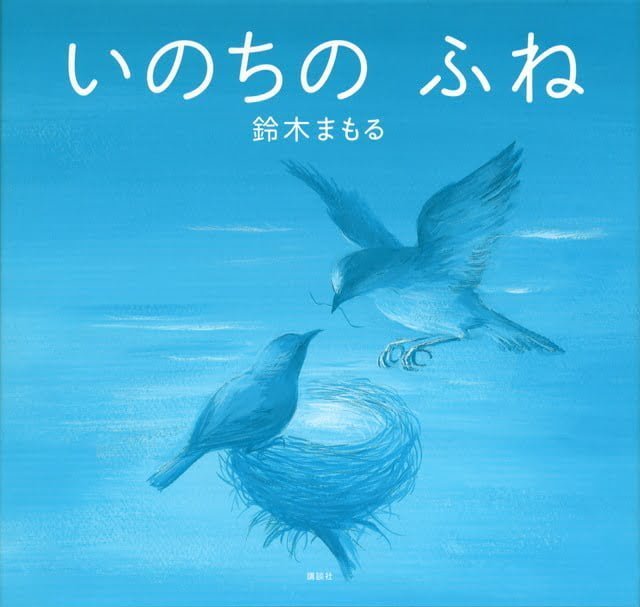 いのちの ふね

鈴木まもる

講談社